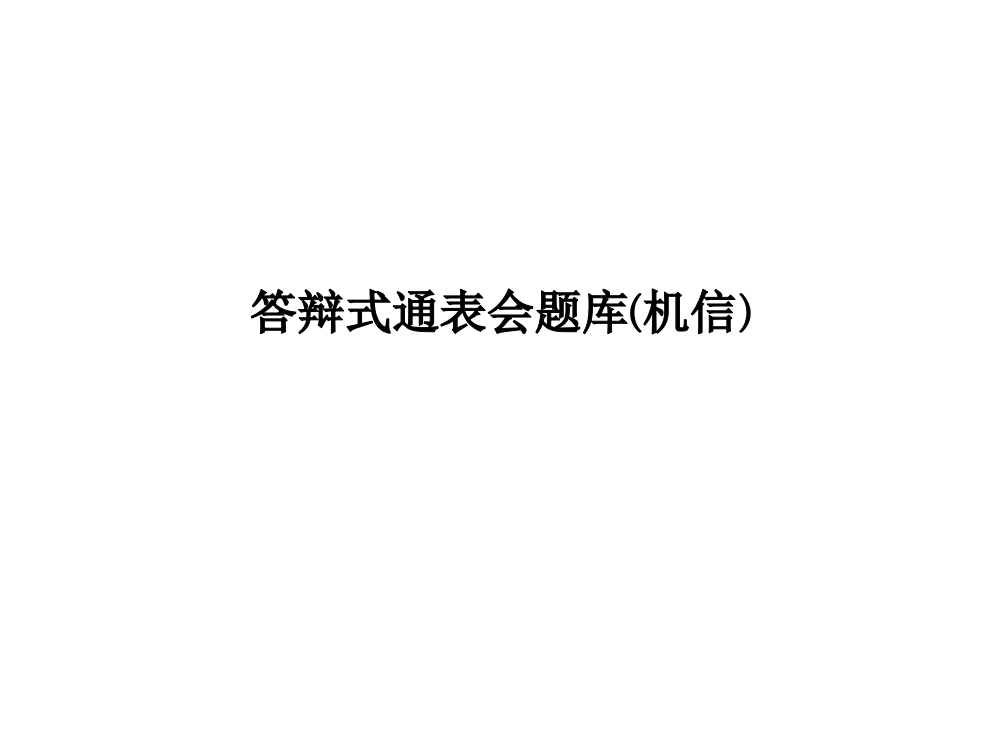 答辩式通表会题库(机信)